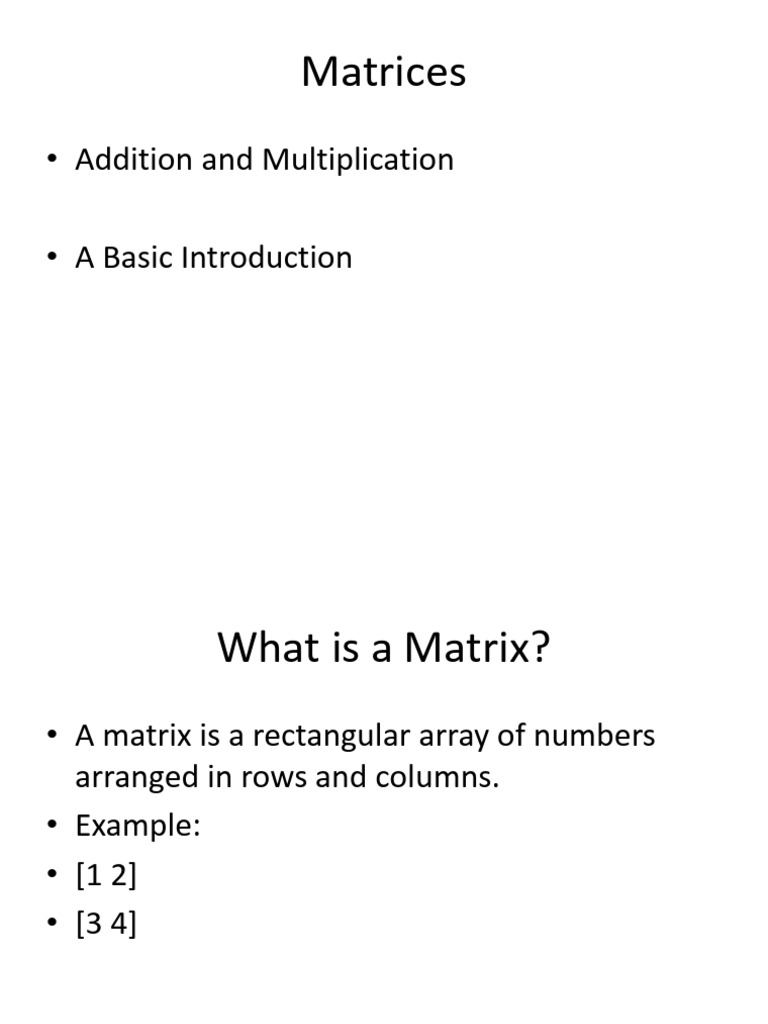 Matrices

• Addition and Multiplication

• A Basic Introduction

What is a Matrix?

• A matrix is a rectangular array of numbers arranged in rows and columns.
• Example:
• [1 2]
• [3 4]